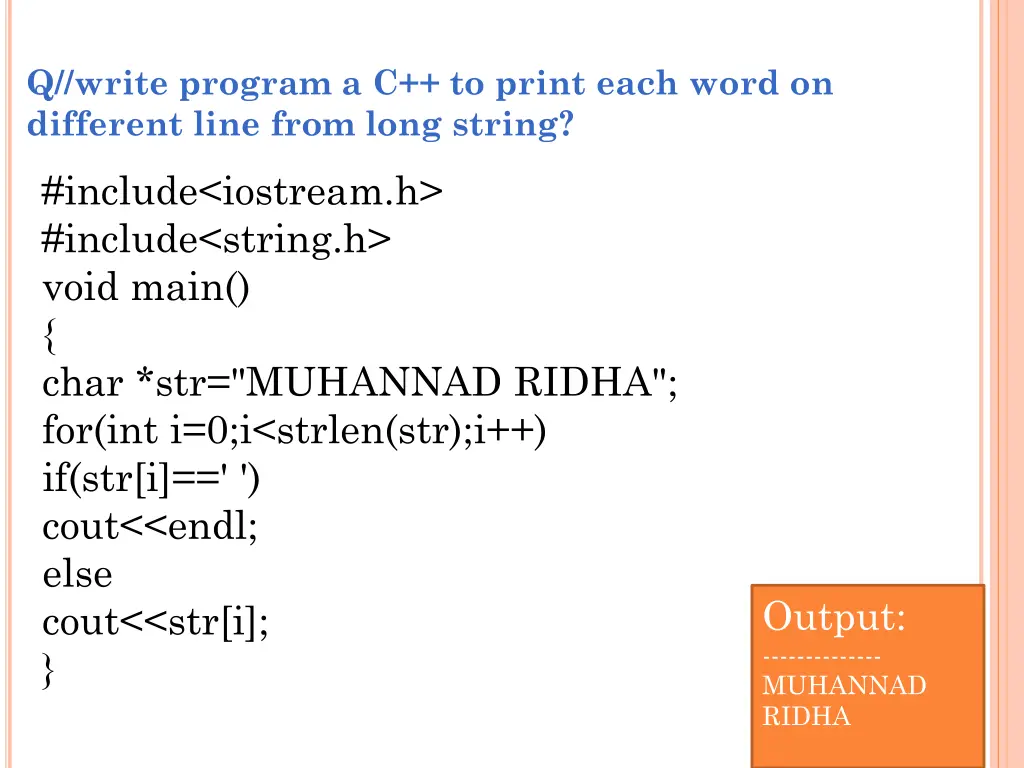 Q//write program a C++ to print each word on different line from long string?

#include<iostream.h>
#include<string.h>
void main()
{
char *str="MUHANNAD RIDHA";
for(int i=0;i<strlen(str);i++)
if(str[i]==' ')
cout<<endl;
else
cout<<str[i];
}

Output:
-------------
MUHANNAD
RIDHA